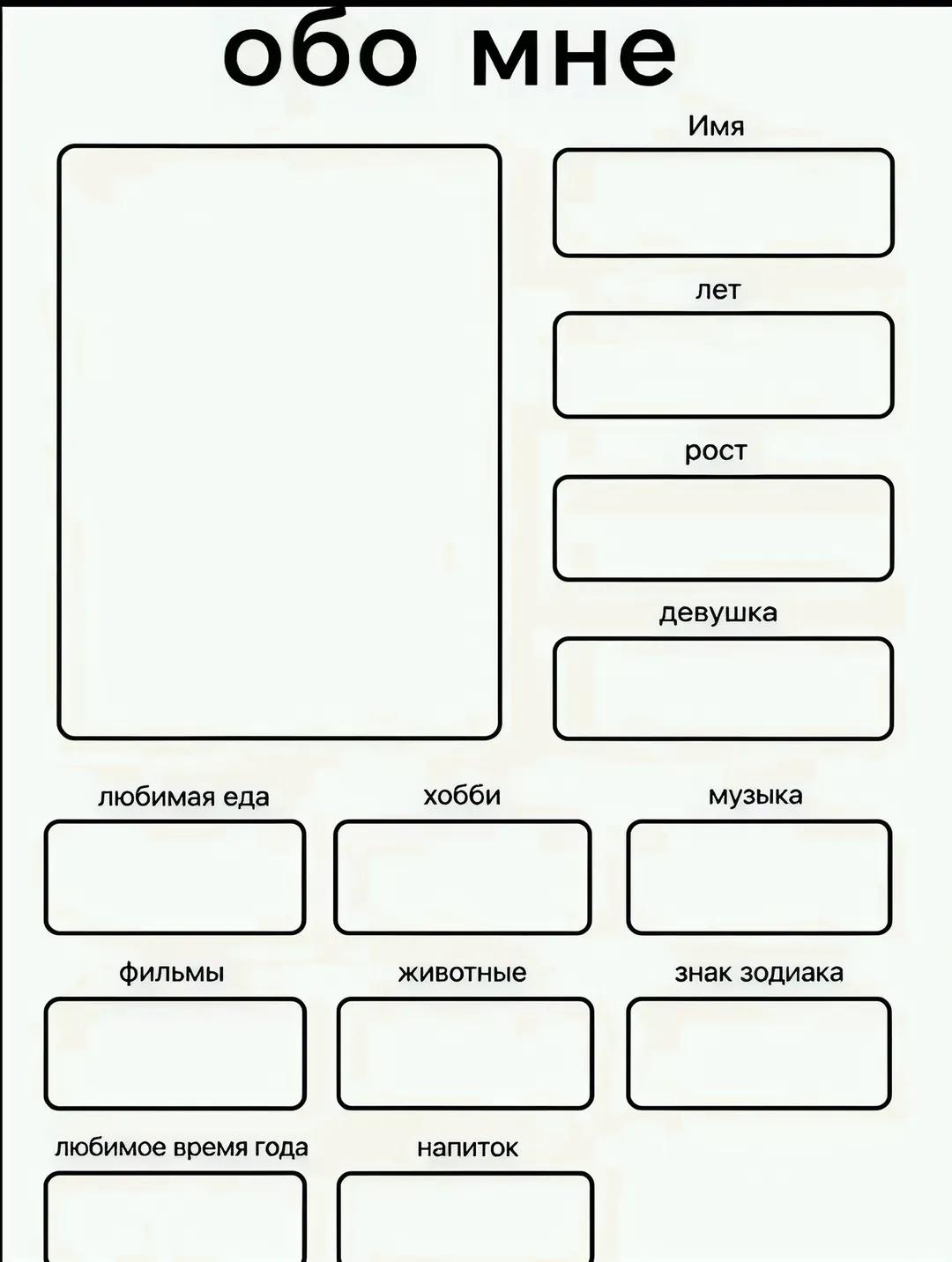 обо мне

Имя

лет

рост

девушка

любимая еда

хобби

музыка

фильмы

животные

знак зодиака

любимое время года

напиток